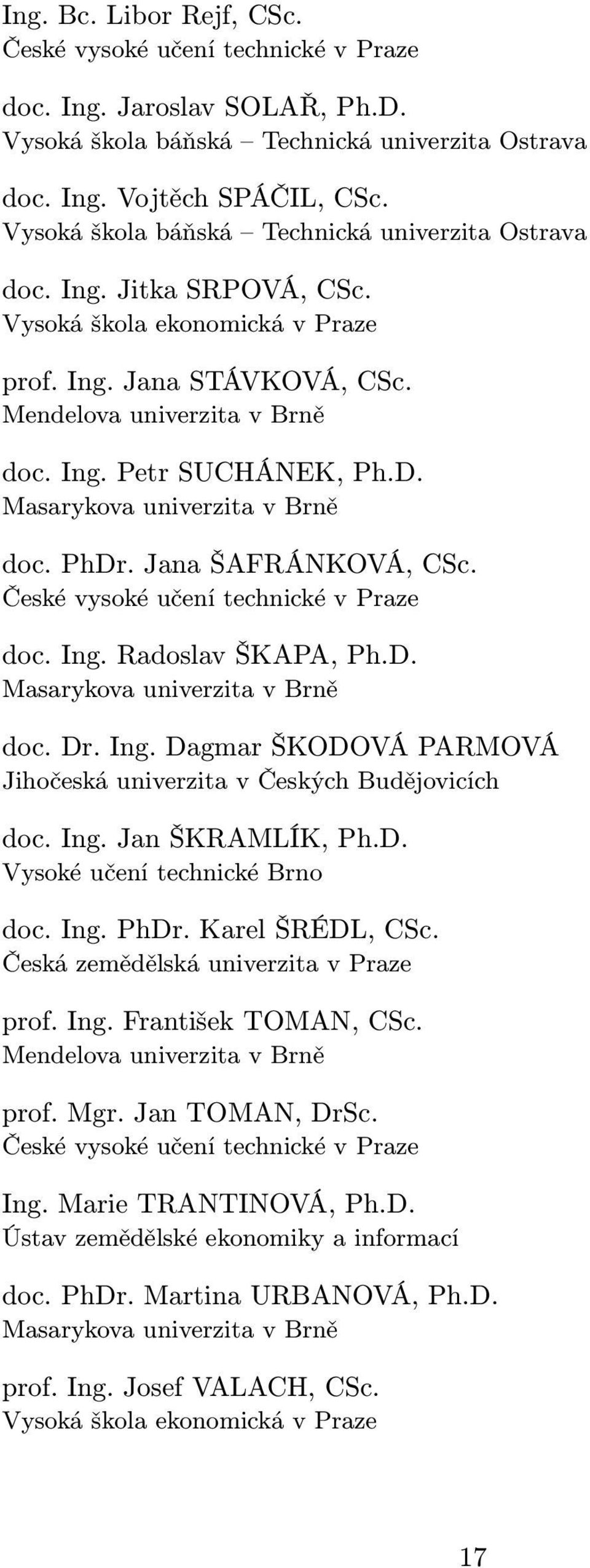 Ing. Bc. Libor Rejf, CSc.
České vysoké učení technické v Praze

doc. Ing. Jaroslav SOLAŘ, Ph.D.
Vysoká škola báňská – Technická univerzita Ostrava

doc. Ing. Vojtěch SPÁČIL, CSc.
Vysoká škola báňská – Technická univerzita Ostrava

doc. Ing. Jitka SRPOVÁ, CSc.
Vysoká škola ekonomická v Praze

prof. Ing. Jana STÁVKOVÁ, CSc.
Mendelova univerzita v Brně

doc. Ing. Petr SUCHÁNEK, Ph.D.
Masarykova univerzita v Brně

doc. PhDr. Jana ŠAFRÁNKOVÁ, CSc.
České vysoké učení technické v Praze

doc. Ing. Radoslav ŠKAPA, Ph.D.
Masarykova univerzita v Brně

doc. Dr. Ing. Dagmar ŠKODOVÁ PARMOVÁ
Jihočeská univerzita v Českých Budějovicích

doc. Ing. Jan ŠKRAMLÍK, Ph.D.
Vysoké učení technické Brno

doc. Ing. PhDr. Karel ŠRÉDL, CSc.
Česká zemědělská univerzita v Praze

prof. Ing. František TOMAN, CSc.
Mendelova univerzita v Brně

prof. Mgr. Jan TOMAN, DrSc.
České vysoké učení technické v Praze

Ing. Marie TRANTINOVÁ, Ph.D.
Ústav zemědělské ekonomiky a informací

doc. PhDr. Martina URBANOVÁ, Ph.D.
Masarykova univerzita v Brně

prof. Ing. Josef VALACH, CSc.
Vysoká škola ekonomická v Praze

17